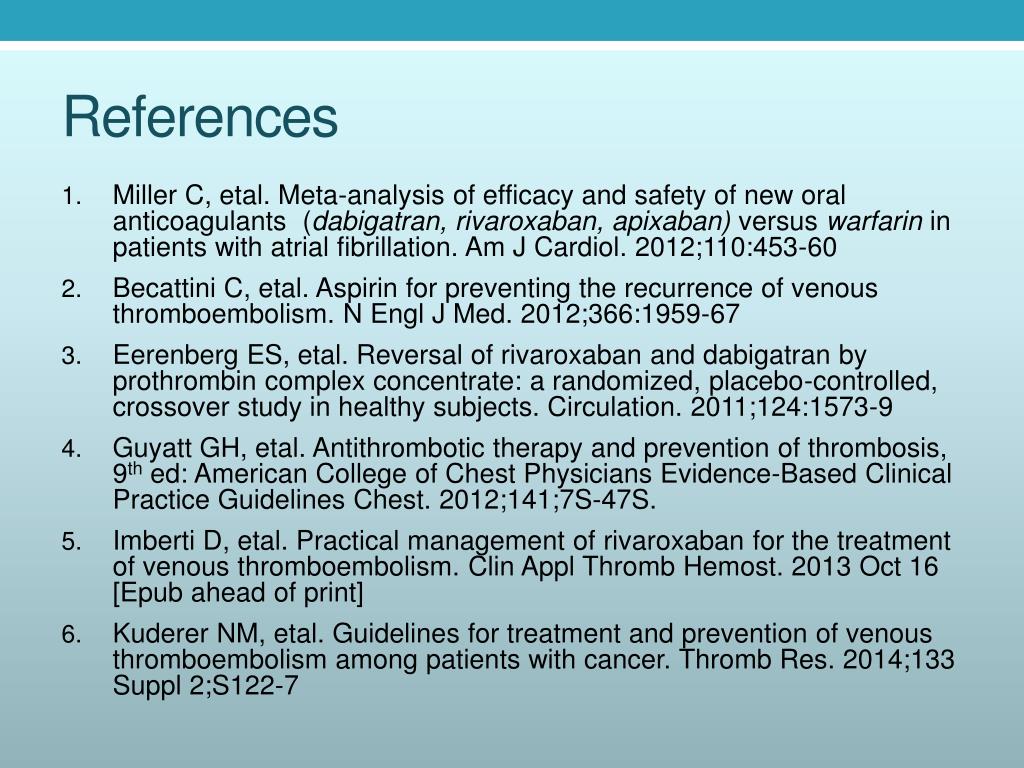 References

1. Miller C, etal. Meta-analysis of efficacy and safety of new oral anticoagulants (dabigatran, rivaroxaban, apixaban) versus warfarin in patients with atrial fibrillation. Am J Cardiol. 2012;110:453-60

2. Becattini C, etal. Aspirin for preventing the recurrence of venous thromboembolism. N Engl J Med. 2012;366:1959-67

3. Eerenberg ES, etal. Reversal of rivaroxaban and dabigatran by prothrombin complex concentrate: a randomized, placebo-controlled, crossover study in healthy subjects. Circulation. 2011;124:1573-9

4. Guyatt GH, etal. Antithrombotic therapy and prevention of thrombosis, 9$^{th}$ ed: American College of Chest Physicians Evidence-Based Clinical Practice Guidelines Chest. 2012;141;7S-47S.

5. Imberti D, etal. Practical management of rivaroxaban for the treatment of venous thromboembolism. Clin Appl Thromb Hemost. 2013 Oct 16 [Epub ahead of print]

6. Kuderer NM, etal. Guidelines for treatment and prevention of venous thromboembolism among patients with cancer. Thromb Res. 2014;133 Suppl 2;S122-7